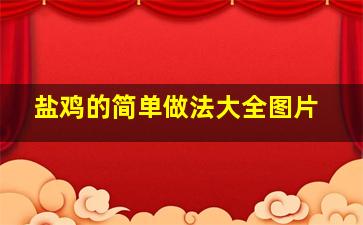 盐鸡的简单做法大全图片